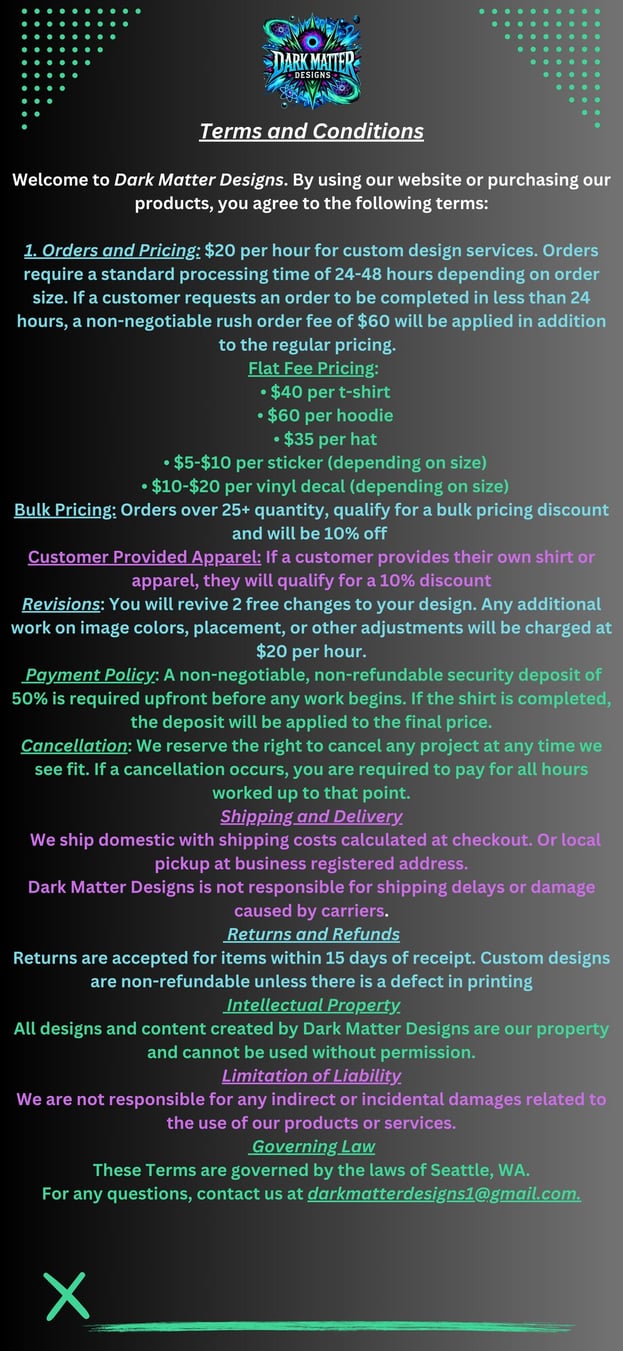 DARK MATTER DESIGNS

Terms and Conditions

Welcome to Dark Matter Designs. By using our website or purchasing our products, you agree to the following terms:

1. Orders and Pricing: $20 per hour for custom design services. Orders require a standard processing time of 24-48 hours depending on order size. If a customer requests an order to be completed in less than 24 hours, a non-negotiable rush order fee of $60 will be applied in addition to the regular pricing.
Flat Fee Pricing:
• $40 per t-shirt
• $60 per hoodie
• $35 per hat
• $5-$10 per sticker (depending on size)
• $10-$20 per vinyl decal (depending on size)
Bulk Pricing: Orders over 25+ quantity, qualify for a bulk pricing discount and will be 10% off
Customer Provided Apparel: If a customer provides their own shirt or apparel, they will qualify for a 10% discount
Revisions: You will revive 2 free changes to your design. Any additional work on image colors, placement, or other adjustments will be charged at $20 per hour.
Payment Policy: A non-negotiable, non-refundable security deposit of 50% is required upfront before any work begins. If the shirt is completed, the deposit will be applied to the final price.
Cancellation: We reserve the right to cancel any project at any time we see fit. If a cancellation occurs, you are required to pay for all hours worked up to that point.
Shipping and Delivery
We ship domestic with shipping costs calculated at checkout. Or local pickup at business registered address.
Dark Matter Designs is not responsible for shipping delays or damage caused by carriers.
Returns and Refunds
Returns are accepted for items within 15 days of receipt. Custom designs are non-refundable unless there is a defect in printing
Intellectual Property
All designs and content created by Dark Matter Designs are our property and cannot be used without permission.
Limitation of Liability
We are not responsible for any indirect or incidental damages related to the use of our products or services.
Governing Law
These Terms are governed by the laws of Seattle, WA.
For any questions, contact us at darkmatterdesigns1@gmail.com.